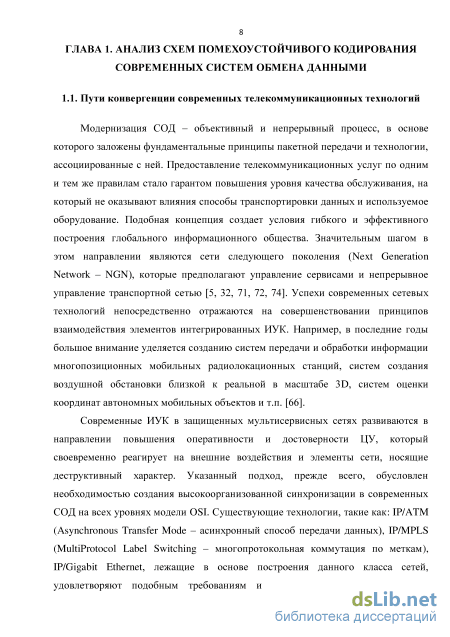 8

ГЛАВА 1. АНАЛИЗ СХЕМ ПОМЕХОУСТОЙЧИВОГО КОДИРОВАНИЯ СОВРЕМЕННЫХ СИСТЕМ ОБМЕНА ДАННЫМИ

1.1. Пути конвергенции современных телекоммуникационных технологий

Модернизация СОД – объективный и непрерывный процесс, в основе которого заложены фундаментальные принципы пакетной передачи и технологии, ассоциированные с ней. Предоставление телекоммуникационных услуг по одним и тем же правилам стало гарантом повышения уровня качества обслуживания, на который не оказывают влияния способы транспортировки данных и используемое оборудование. Подобная концепция создает условия гибкого и эффективного построения глобального информационного общества. Значительным шагом в этом направлении являются сети следующего поколения (Next Generation Network – NGN), которые предполагают управление сервисами и непрерывное управление транспортной сетью [5, 32, 71, 72, 74]. Успехи современных сетевых технологий непосредственно отражаются на совершенствовании принципов взаимодействия элементов интегрированных ИУК. Например, в последние годы большое внимание уделяется созданию систем передачи и обработки информации многопозиционных мобильных радиолокационных станций, систем создания воздушной обстановки близкой к реальной в масштабе 3D, систем оценки координат автономных мобильных объектов и т.п. [66].

Современные ИУК в защищенных мультисервисных сетях развиваются в направлении повышения оперативности и достоверности ЦУ, который своевременно реагирует на внешние воздействия и элементы сети, носящие деструктивный характер. Указанный подход, прежде всего, обусловлен необходимостью создания высокоорганизованной синхронизации в современных СОД на всех уровнях модели OSI. Существующие технологии, такие как: IP/ATM (Asynchronous Transfer Mode – асинхронный способ передачи данных), IP/MPLS (MultiProtocol Label Switching – многопротокольная коммутация по меткам), IP/Gigabit Ethernet, лежащие в основе построения данного класса сетей, удовлетворяют подобным требованиям и

dsLib.net
библиотека диссертаций